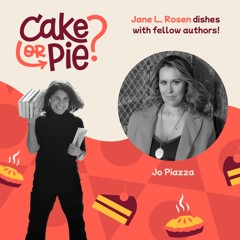 Cake OR Pie?

Jane L. Rosen dishes with fellow authors!

Jo Piazza